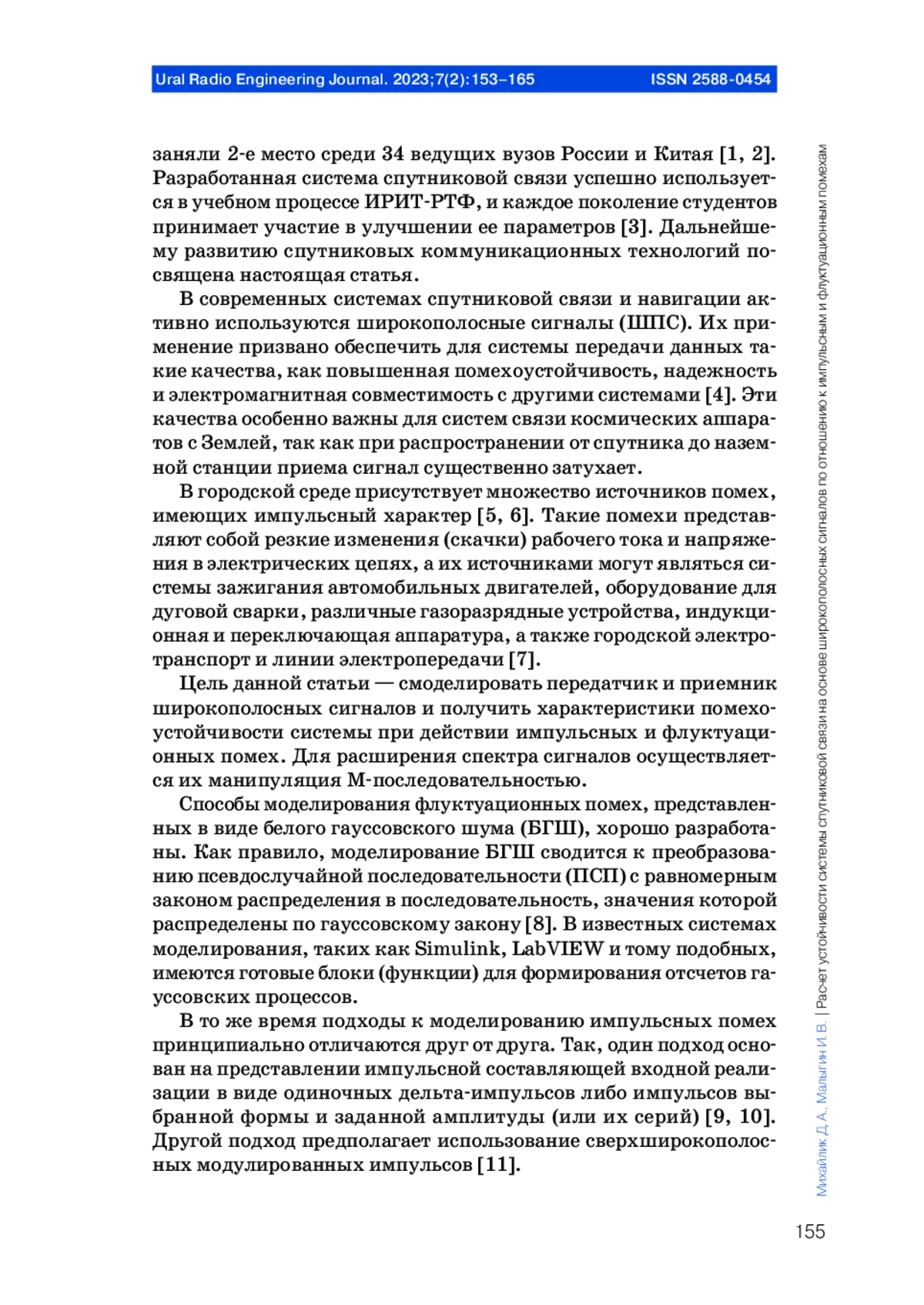 Ural Radio Engineering Journal. 2023;7(2):153–165 ISSN 2588-0454

заняли 2-е место среди 34 ведущих вузов России и Китая [1, 2]. Разработанная система спутниковой связи успешно используется в учебном процессе ИРИТ-РТФ, и каждое поколение студентов принимает участие в улучшении ее параметров [3]. Дальнейшему развитию спутниковых коммуникационных технологий посвящена настоящая статья.

В современных системах спутниковой связи и навигации активно используются широкополосные сигналы (ШПС). Их применение призвано обеспечить для системы передачи данных такие качества, как повышенная помехоустойчивость, надежность и электромагнитная совместимость с другими системами [4]. Эти качества особенно важны для систем связи космических аппаратов с Землей, так как при распространении от спутника до наземной станции приема сигнал существенно затухает.

В городской среде присутствует множество источников помех, имеющих импульсный характер [5, 6]. Такие помехи представляют собой резкие изменения (скачки) рабочего тока и напряжения в электрических цепях, а их источниками могут являться системы зажигания автомобильных двигателей, оборудование для дуговой сварки, различные газоразрядные устройства, индукционная и переключающая аппаратура, а также городской электротранспорт и линии электропередачи [7].

Цель данной статьи — смоделировать передатчик и приемник широкополосных сигналов и получить характеристики помехоустойчивости системы при действии импульсных и флуктуационных помех. Для расширения спектра сигналов осуществляется их манипуляция М-последовательностью.

Способы моделирования флуктуационных помех, представленных в виде белого гауссовского шума (БГШ), хорошо разработаны. Как правило, моделирование БГШ сводится к преобразованию псевдослучайной последовательности (ПСП) с равномерным законом распределения в последовательность, значения которой распределены по гауссовскому закону [8]. В известных системах моделирования, таких как Simulink, LabVIEW и тому подобных, имеются готовые блоки (функции) для формирования отсчетов гауссовских процессов.

В то же время подходы к моделированию импульсных помех принципиально отличаются друг от друга. Так, один подход основан на представлении импульсной составляющей входной реализации в виде одиночных дельта-импульсов либо импульсов выбранной формы и заданной амплитуды (или их серий) [9, 10]. Другой подход предполагает использование сверхширокополосных модулированных импульсов [11].

Михайлик Д. А., Малыгин И. В. | Расчет устойчивости системы спутниковой связи на основе широкополосных сигналов по отношению к импульсным и флуктуационным помехам

155